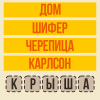 ДОМ
ШИФЕР
ЧЕРЕПИЦА
КАРЛСОН
К Р Ы Ш А